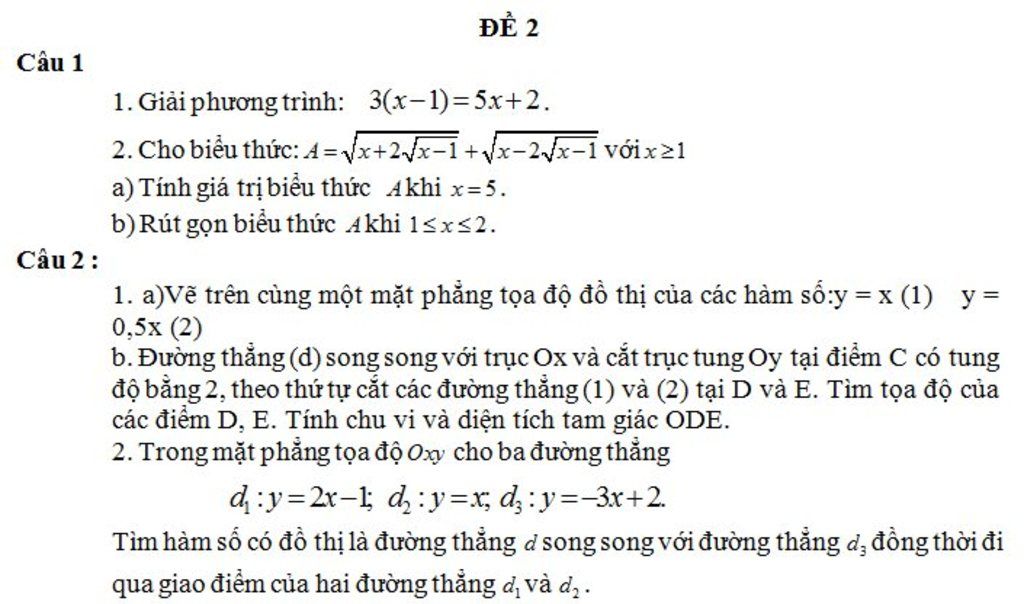 ĐỀ 2

Câu 1

1. Giải phương trình: $3(x-1)=5x+2$.

2. Cho biểu thức: $A=\sqrt{x+2\sqrt{x-1}}+\sqrt{x-2\sqrt{x-1}}$ với $x\geq 1$

a) Tính giá trị biểu thức $A$ khi $x=5$.

b) Rút gọn biểu thức $A$ khi $1\leq x\leq 2$.

Câu 2 :

1. a)Vẽ trên cùng một mặt phẳng tọa độ đồ thị của các hàm số:y = x (1) y = 0,5x (2)

b. Đường thẳng (d) song song với trục Ox và cắt trục tung Oy tại điểm C có tung độ bằng 2, theo thứ tự cắt các đường thẳng (1) và (2) tại D và E. Tìm tọa độ của các điểm D, E. Tính chu vi và diện tích tam giác ODE.

2. Trong mặt phẳng tọa độ $Oxy$ cho ba đường thẳng

$d_1: y=2x-1;\ d_2: y=x;\ d_3: y=-3x+2.$

Tìm hàm số có đồ thị là đường thẳng $d$ song song với đường thẳng $d_3$ đồng thời đi qua giao điểm của hai đường thẳng $d_1$ và $d_2$.